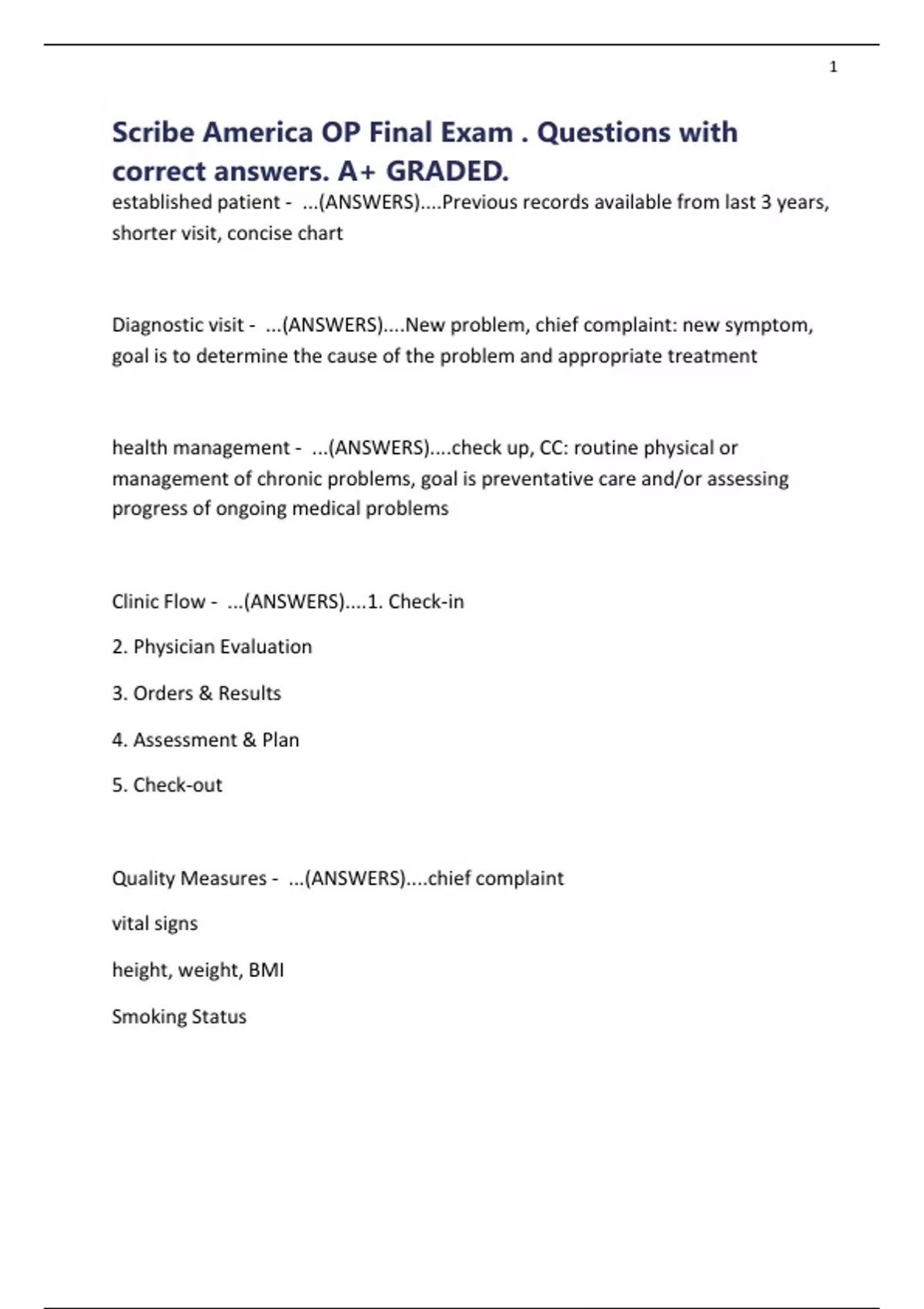 1

Scribe America OP Final Exam . Questions with correct answers. A+ GRADED.

established patient - ...(ANSWERS)....Previous records available from last 3 years, shorter visit, concise chart

Diagnostic visit - ...(ANSWERS)....New problem, chief complaint: new symptom, goal is to determine the cause of the problem and appropriate treatment

health management - ...(ANSWERS)....check up, CC: routine physical or management of chronic problems, goal is preventative care and/or assessing progress of ongoing medical problems

Clinic Flow - ...(ANSWERS)....1. Check-in

2. Physician Evaluation

3. Orders & Results

4. Assessment & Plan

5. Check-out

Quality Measures - ...(ANSWERS)....chief complaint

vital signs

height, weight, BMI

Smoking Status